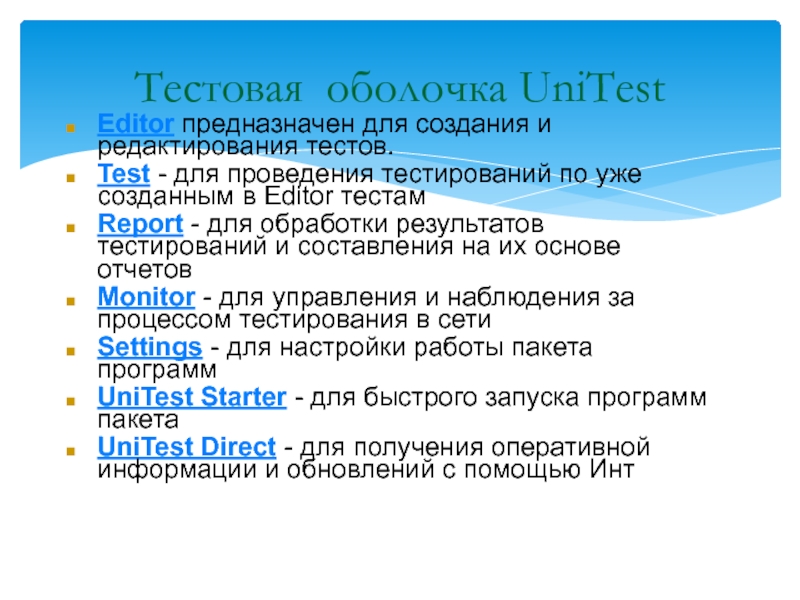 Тестовая оболочка UniTest

• Editor предназначен для создания и редактирования тестов.
• Test - для проведения тестирований по уже созданным в Editor тестам
• Report - для обработки результатов тестирований и составления на их основе отчетов
• Monitor - для управления и наблюдения за процессом тестирования в сети
• Settings - для настройки работы пакета программ
• UniTest Starter - для быстрого запуска программ пакета
• UniTest Direct - для получения оперативной информации и обновлений с помощью Инт